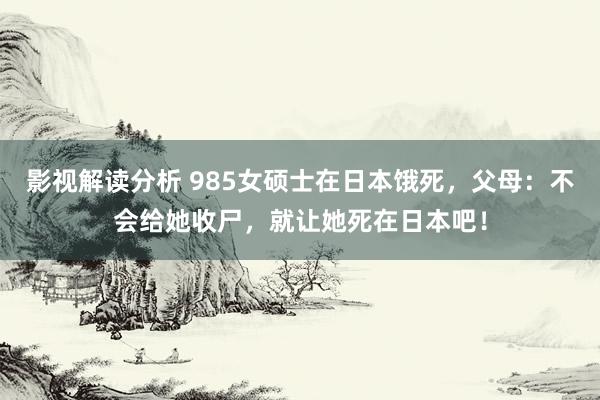 影视解读分析 985女硕士在日本饿死，父母：不会给她收尸，就让她死在日本吧！